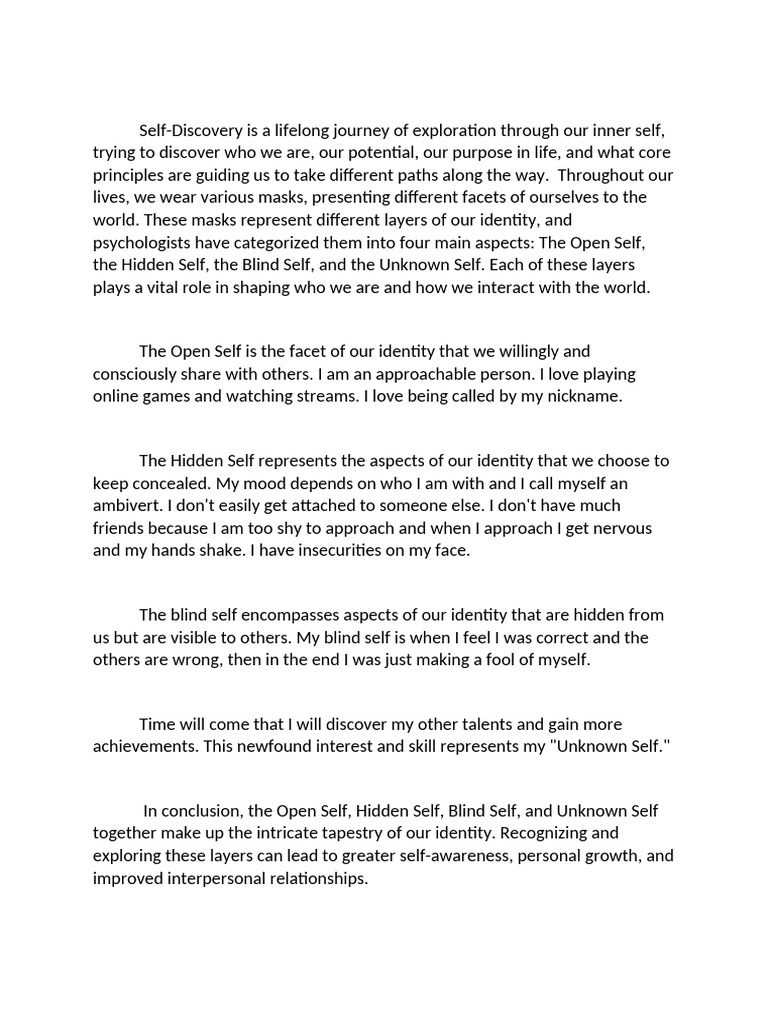 Self-Discovery is a lifelong journey of exploration through our inner self, trying to discover who we are, our potential, our purpose in life, and what core principles are guiding us to take different paths along the way. Throughout our lives, we wear various masks, presenting different facets of ourselves to the world. These masks represent different layers of our identity, and psychologists have categorized them into four main aspects: The Open Self, the Hidden Self, the Blind Self, and the Unknown Self. Each of these layers plays a vital role in shaping who we are and how we interact with the world.

The Open Self is the facet of our identity that we willingly and consciously share with others. I am an approachable person. I love playing online games and watching streams. I love being called by my nickname.

The Hidden Self represents the aspects of our identity that we choose to keep concealed. My mood depends on who I am with and I call myself an ambivert. I don't easily get attached to someone else. I don't have much friends because I am too shy to approach and when I approach I get nervous and my hands shake. I have insecurities on my face.

The blind self encompasses aspects of our identity that are hidden from us but are visible to others. My blind self is when I feel I was correct and the others are wrong, then in the end I was just making a fool of myself.

Time will come that I will discover my other talents and gain more achievements. This newfound interest and skill represents my "Unknown Self."

In conclusion, the Open Self, Hidden Self, Blind Self, and Unknown Self together make up the intricate tapestry of our identity. Recognizing and exploring these layers can lead to greater self-awareness, personal growth, and improved interpersonal relationships.